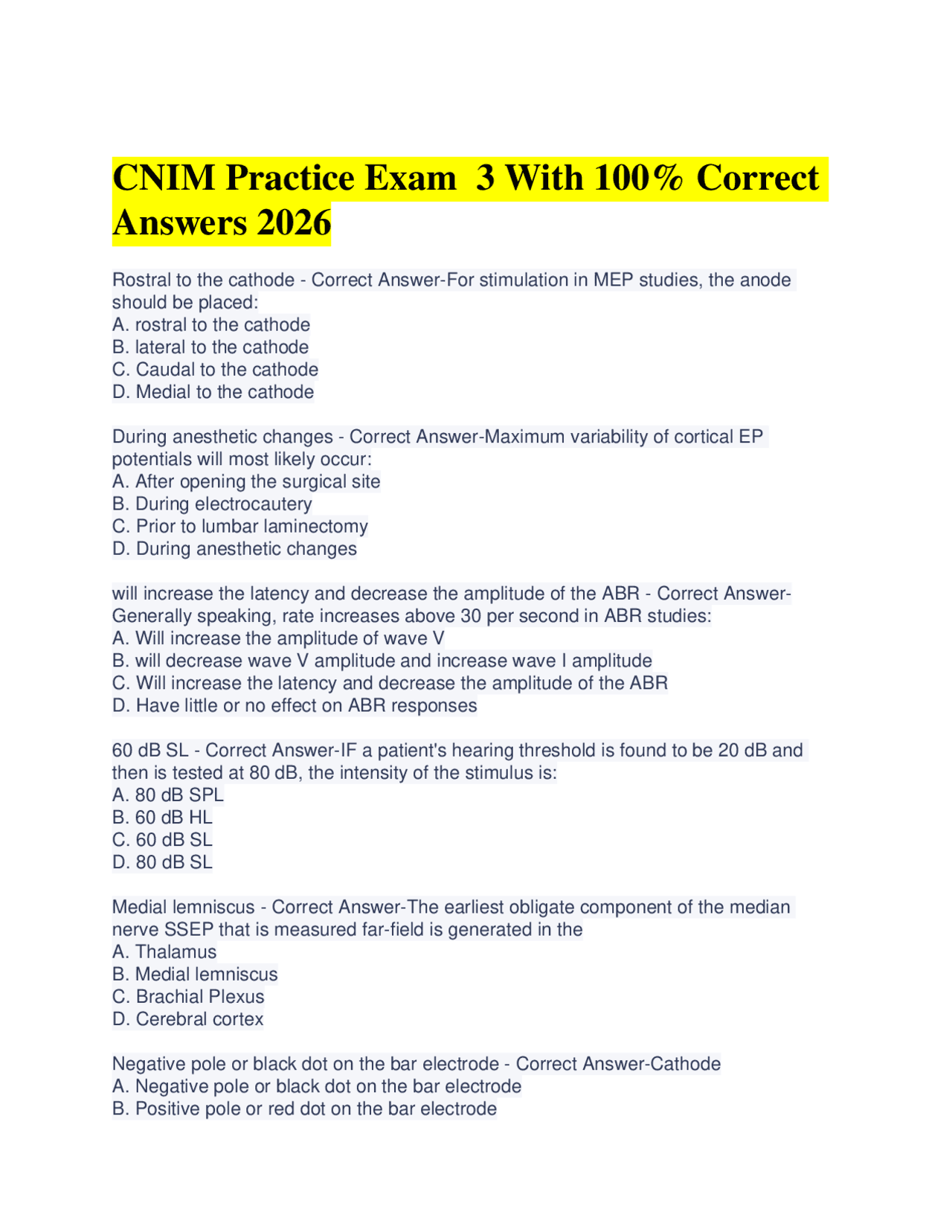 CNIM Practice Exam 3 With 100% Correct Answers 2026

Rostral to the cathode - Correct Answer-For stimulation in MEP studies, the anode should be placed:
A. rostral to the cathode
B. lateral to the cathode
C. Caudal to the cathode
D. Medial to the cathode

During anesthetic changes - Correct Answer-Maximum variability of cortical EP potentials will most likely occur:
A. After opening the surgical site
B. During electrocautery
C. Prior to lumbar laminectomy
D. During anesthetic changes

will increase the latency and decrease the amplitude of the ABR - Correct Answer-Generally speaking, rate increases above 30 per second in ABR studies:
A. Will increase the amplitude of wave V
B. will decrease wave V amplitude and increase wave I amplitude
C. Will increase the latency and decrease the amplitude of the ABR
D. Have little or no effect on ABR responses

60 dB SL - Correct Answer-IF a patient's hearing threshold is found to be 20 dB and then is tested at 80 dB, the intensity of the stimulus is:
A. 80 dB SPL
B. 60 dB HL
C. 60 dB SL
D. 80 dB SL

Medial lemniscus - Correct Answer-The earliest obligate component of the median nerve SSEP that is measured far-field is generated in the
A. Thalamus
B. Medial lemniscus
C. Brachial Plexus
D. Cerebral cortex

Negative pole or black dot on the bar electrode - Correct Answer-Cathode
A. Negative pole or black dot on the bar electrode
B. Positive pole or red dot on the bar electrode